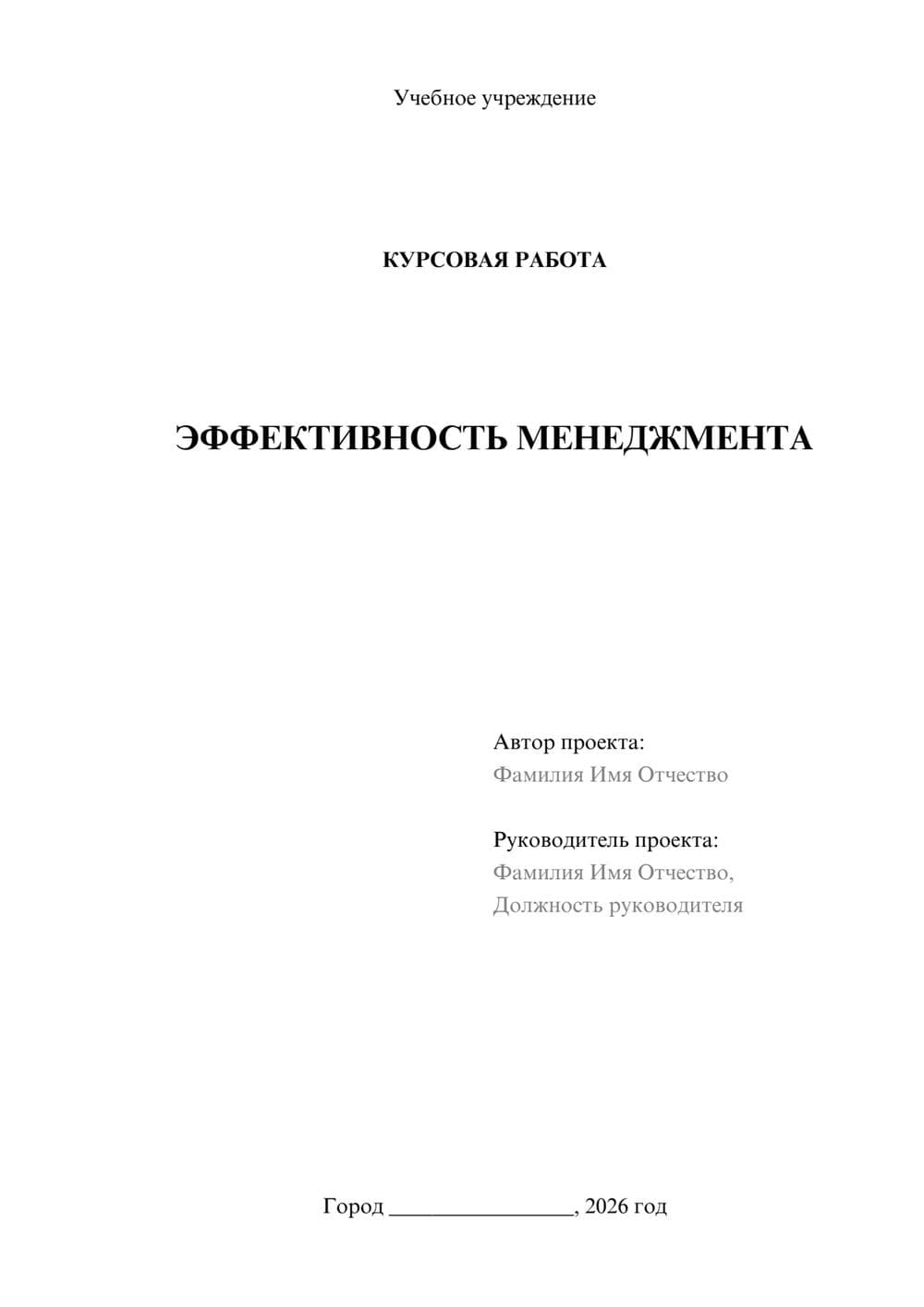 Учебное учреждение

КУРСОВАЯ РАБОТА

ЭФФЕКТИВНОСТЬ МЕНЕДЖМЕНТА

Автор проекта:
Фамилия Имя Отчество

Руководитель проекта:
Фамилия Имя Отчество,
Должность руководителя

Город ________________, 2026 год